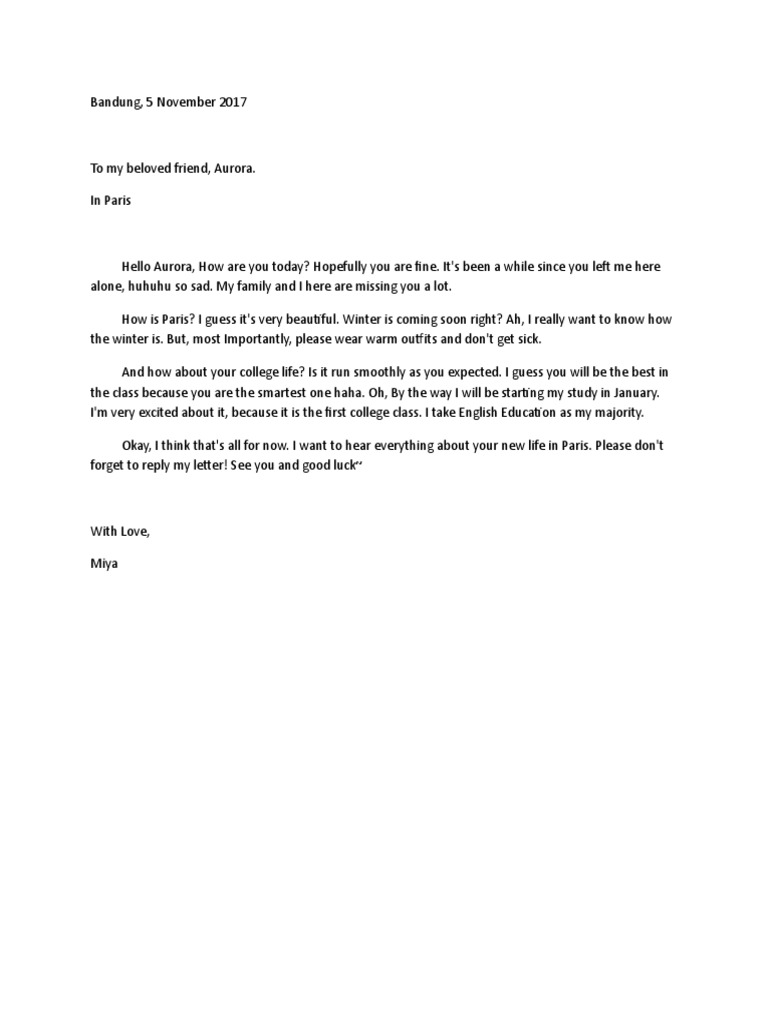 Bandung, 5 November 2017

To my beloved friend, Aurora.

In Paris

Hello Aurora, How are you today? Hopefully you are fine. It's been a while since you left me here alone, huhuhu so sad. My family and I here are missing you a lot.

How is Paris? I guess it's very beautiful. Winter is coming soon right? Ah, I really want to know how the winter is. But, most Importantly, please wear warm outfits and don't get sick.

And how about your college life? Is it run smoothly as you expected. I guess you will be the best in the class because you are the smartest one haha. Oh, By the way I will be starting my study in January. I'm very excited about it, because it is the first college class. I take English Education as my majority.

Okay, I think that's all for now. I want to hear everything about your new life in Paris. Please don't forget to reply my letter! See you and good luck^^

With Love,

Miya